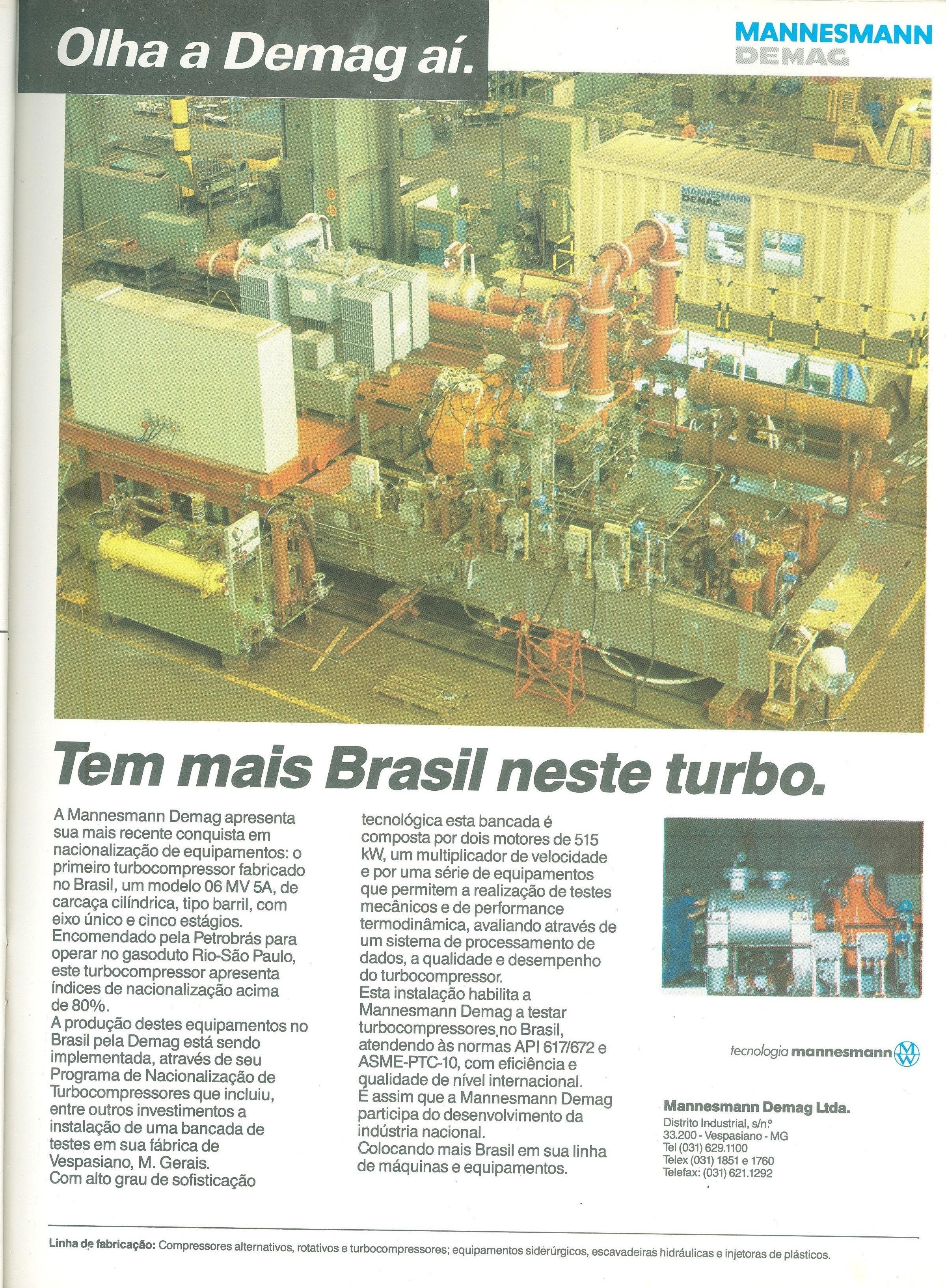 Olha a Demag aí.

MANNESMANN
DEMAG

MANNESMANN
DEMAG
Bancada de Teste

Tem mais Brasil neste turbo.

A Mannesmann Demag apresenta sua mais recente conquista em nacionalização de equipamentos: o primeiro turbocompressor fabricado no Brasil, um modelo 06 MV 5A, de carcaça cilíndrica, tipo barril, com eixo único e cinco estágios.
Encomendado pela Petrobrás para operar no gasoduto Rio-São Paulo, este turbocompressor apresenta índices de nacionalização acima de 80%.
A produção destes equipamentos no Brasil pela Demag está sendo implementada, através de seu Programa de Nacionalização de Turbocompressores que incluiu, entre outros investimentos a instalação de uma bancada de testes em sua fábrica de Vespasiano, M. Gerais.
Com alto grau de sofisticação tecnológica esta bancada é composta por dois motores de 515 kW, um multiplicador de velocidade e por uma série de equipamentos que permitem a realização de testes mecânicos e de performance termodinâmica, avaliando através de um sistema de processamento de dados, a qualidade e desempenho do turbocompressor.
Esta instalação habilita a Mannesmann Demag a testar turbocompressores no Brasil, atendendo às normas API 617/672 e ASME-PTC-10, com eficiência e qualidade de nível internacional.
É assim que a Mannesmann Demag participa do desenvolvimento da indústria nacional.
Colocando mais Brasil em sua linha de máquinas e equipamentos.

tecnologia mannesmann

Mannesmann Demag Ltda.
Distrito Industrial, s/n.º
33.200 - Vespasiano - MG
Tel (031) 629.1100
Telex (031) 1851 e 1760
Telefax: (031) 621.1292

Linha de fabricação: Compressores alternativos, rotativos e turbocompressores; equipamentos siderúrgicos, escavadeiras hidráulicas e injetoras de plásticos.